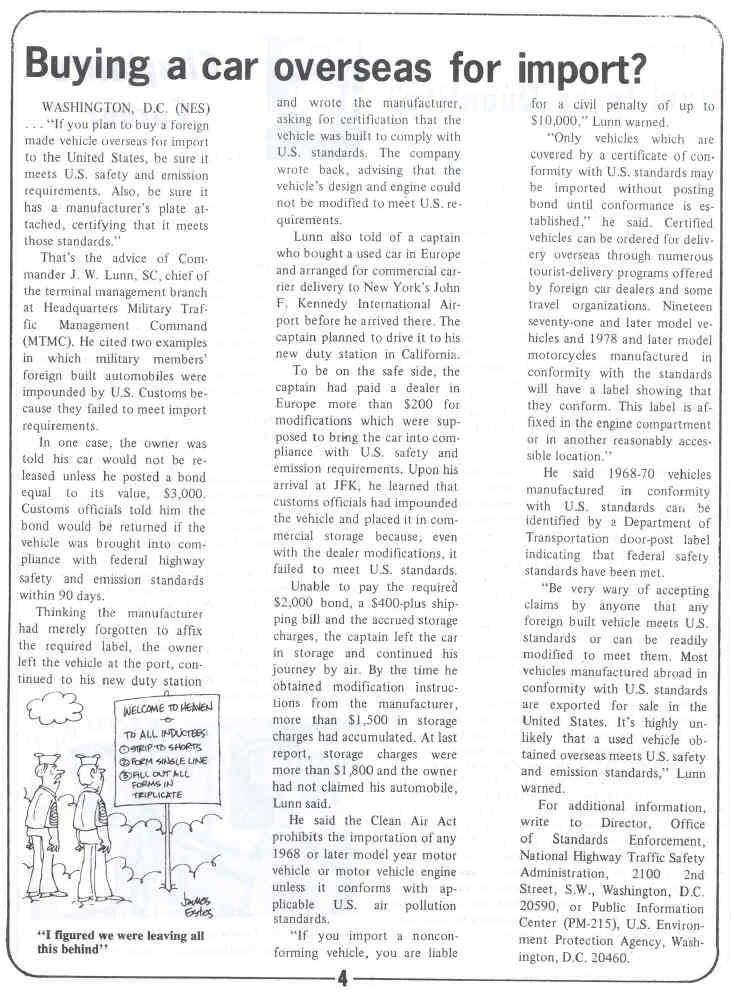 Buying a car overseas for import?

WASHINGTON, D.C. (NES) . . . "If you plan to buy a foreign made vehicle overseas for import to the United States, be sure it meets U.S. safety and emission requirements. Also, be sure it has a manufacturer's plate attached, certifying that it meets those standards."

That's the advice of Commander J. W. Lunn, SC, chief of the terminal management branch at Headquarters Military Traffic Management Command (MTMC). He cited two examples in which military members' foreign built automobiles were impounded by U.S. Customs because they failed to meet import requirements.

In one case, the owner was told his car would not be released unless he posted a bond equal to its value, $3,000. Customs officials told him the bond would be returned if the vehicle was brought into compliance with federal highway safety and emission standards within 90 days.

Thinking the manufacturer had merely forgotten to affix the required label, the owner left the vehicle at the port, continued to his new duty station

WELCOME TO HEAVEN
TO ALL INDUCTEES:
① STRIP TO SHORTS
② FORM SINGLE LINE
③ FILL OUT ALL FORMS IN TRIPLICATE

James Estes

"I figured we were leaving all this behind"

and wrote the manufacturer, asking for certification that the vehicle was built to comply with U.S. standards. The company wrote back, advising that the vehicle's design and engine could not be modified to meet U.S. requirements.

Lunn also told of a captain who bought a used car in Europe and arranged for commercial carrier delivery to New York's John F. Kennedy International Airport before he arrived there. The captain planned to drive it to his new duty station in California.

To be on the safe side, the captain had paid a dealer in Europe more than $200 for modifications which were supposed to bring the car into compliance with U.S. safety and emission requirements. Upon his arrival at JFK, he learned that customs officials had impounded the vehicle and placed it in commercial storage because, even with the dealer modifications, it failed to meet U.S. standards.

Unable to pay the required $2,000 bond, a $400-plus shipping bill and the accrued storage charges, the captain left the car in storage and continued his journey by air. By the time he obtained modification instructions from the manufacturer, more than $1,500 in storage charges had accumulated. At last report, storage charges were more than $1,800 and the owner had not claimed his automobile, Lunn said.

He said the Clean Air Act prohibits the importation of any 1968 or later model year motor vehicle or motor vehicle engine unless it conforms with applicable U.S. air pollution standards.

"If you import a nonconforming vehicle, you are liable for a civil penalty of up to $10,000," Lunn warned.

"Only vehicles which are covered by a certificate of conformity with U.S. standards may be imported without posting bond until conformance is established," he said. Certified vehicles can be ordered for delivery overseas through numerous tourist-delivery programs offered by foreign car dealers and some travel organizations. Nineteen seventy-one and later model vehicles and 1978 and later model motorcycles manufactured in conformity with the standards will have a label showing that they conform. This label is affixed in the engine compartment or in another reasonably accessible location."

He said 1968-70 vehicles manufactured in conformity with U.S. standards can be identified by a Department of Transportation door-post label indicating that federal safety standards have been met.

"Be very wary of accepting claims by anyone that any foreign built vehicle meets U.S. standards or can be readily modified to meet them. Most vehicles manufactured abroad in conformity with U.S. standards are exported for sale in the United States. It's highly unlikely that a used vehicle obtained overseas meets U.S. safety and emission standards," Lunn warned.

For additional information, write to Director, Office of Standards Enforcement, National Highway Traffic Safety Administration, 2100 2nd Street, S.W., Washington, D.C. 20590, or Public Information Center (PM-215), U.S. Environment Protection Agency, Washington, D.C. 20460.

4